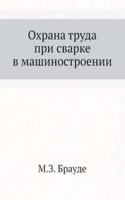 Охрана труда при сварке в машиностроении

М.З. Брауде